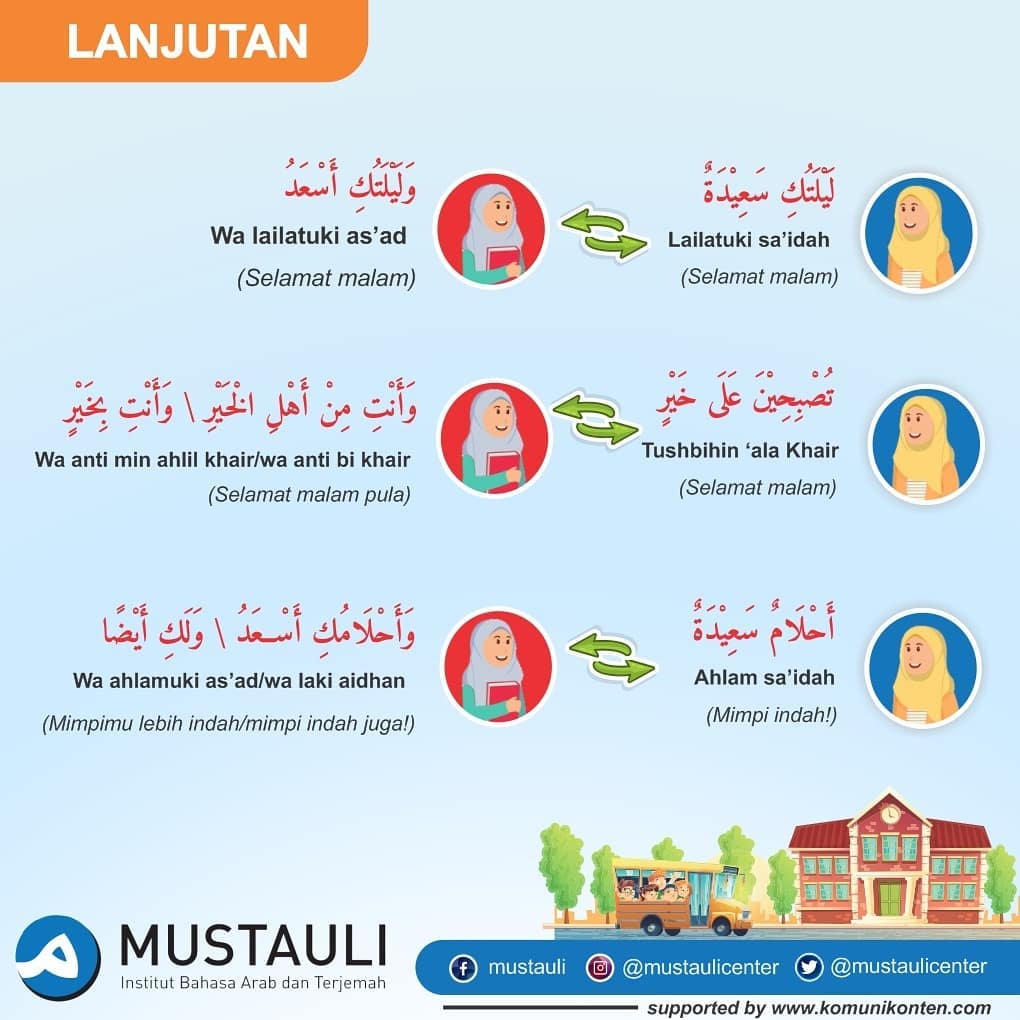 LANJUTAN

لَيْلَتُكِ سَعِيْدَةٌ
Lailatuki sa'idah
(Selamat malam)

وَلَيْلَتُكِ أَسْعَدُ
Wa lailatuki as'ad
(Selamat malam)

تُصْبِحِيْنَ عَلَى خَيْرٍ
Tushbihin 'ala Khair
(Selamat malam)

وَأَنْتِ مِنْ أَهْلِ الْخَيْرِ \ وَأَنْتِ بِخَيْرٍ
Wa anti min ahlil khair/wa anti bi khair
(Selamat malam pula)

أَحْلَامٌ سَعِيْدَةٌ
Ahlam sa'idah
(Mimpi indah!)

وَأَحْلَامُكِ أَسْعَدُ \ وَلَكِ أَيْضًا
Wa ahlamuki as'ad/wa laki aidhan
(Mimpimu lebih indah/mimpi indah juga!)

MUSTAULI
Institut Bahasa Arab dan Terjemah

mustauli @mustaulicenter @mustaulicenter

supported by www.komunikonten.com